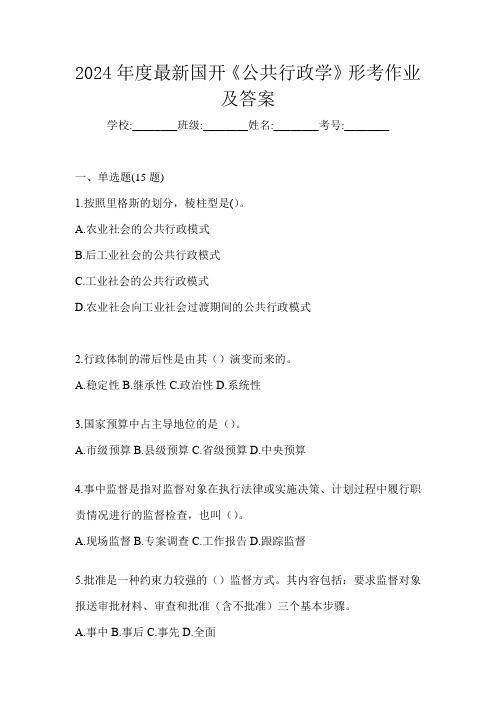 2024 年度最新国开《公共行政学》形考作业及答案

学校:________班级:________姓名:________考号:________

一、单选题(15 题)

1.按照里格斯的划分，棱柱型是()。

A.农业社会的公共行政模式

B.后工业社会的公共行政模式

C.工业社会的公共行政模式

D.农业社会向工业社会过渡期间的公共行政模式

2.行政体制的滞后性是由其（）演变而来的。

A.稳定性 B.继承性 C.政治性 D.系统性

3.国家预算中占主导地位的是（）。

A.市级预算 B.县级预算 C.省级预算 D.中央预算

4.事中监督是指对监督对象在执行法律或实施决策、计划过程中履行职责情况进行的监督检查，也叫（）。

A.现场监督 B.专案调查 C.工作报告 D.跟踪监督

5.批准是一种约束力较强的（）监督方式。其内容包括：要求监督对象报送审批材料、审查和批准（含不批准）三个基本步骤。

A.事中 B.事后 C.事先 D.全面